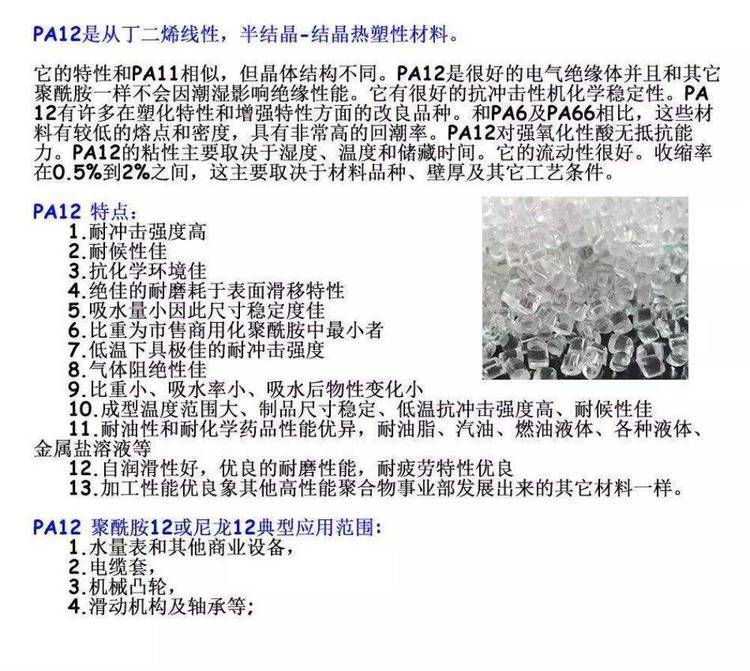 PA12是从丁二烯线性，半结晶-结晶热塑性材料。

它的特性和PA11相似，但晶体结构不同。PA12是很好的电气绝缘体并且和其它聚酰胺一样不会因潮湿影响绝缘性能。它有很好的抗冲击性机化学稳定性。PA12有许多在塑化特性和增强特性方面的改良品种。和PA6及PA66相比，这些材料有较低的熔点和密度，具有非常高的回潮率。PA12对强氧化性酸无抵抗能力。PA12的粘性主要取决于湿度、温度和储藏时间。它的流动性很好。收缩率在0.5%到2%之间，这主要取决于材料品种、壁厚及其它工艺条件。

PA12 特点：
1.耐冲击强度高
2.耐候性佳
3.抗化学环境佳
4.绝佳的耐磨耗于表面滑移特性
5.吸水量小因此尺寸稳定度佳
6.比重为市售商用化聚酰胺中最小者
7.低温下具极佳的耐冲击强度
8.气体阻绝性佳
9.比重小、吸水率小、吸水后物性变化小
10.成型温度范围大、制品尺寸稳定、低温抗冲击强度高、耐候性佳
11.耐油性和耐化学药品性能优异，耐油脂、汽油、燃油液体、各种液体、金属盐溶液等
12.自润滑性好，优良的耐磨性能，耐疲劳特性优良
13.加工性能优良象其他高性能聚合物事业部发展出来的其它材料一样。

PA12 聚酰胺12或尼龙12典型应用范围:
1.水量表和其他商业设备，
2.电缆套，
3.机械凸轮，
4.滑动机构及轴承等;